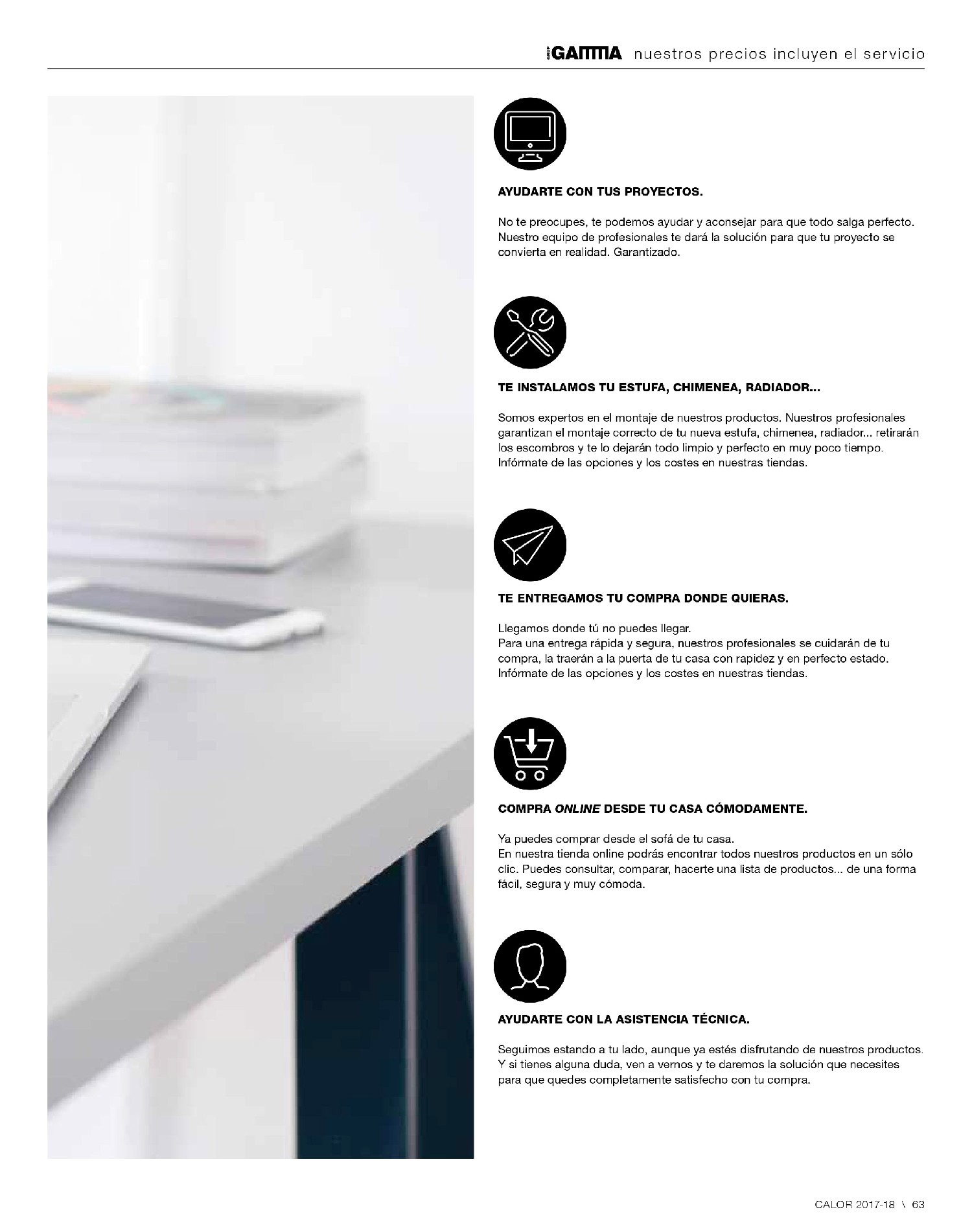 GRUP GAMMA nuestros precios incluyen el servicio

AYUDARTE CON TUS PROYECTOS.

No te preocupes, te podemos ayudar y aconsejar para que todo salga perfecto. Nuestro equipo de profesionales te dará la solución para que tu proyecto se convierta en realidad. Garantizado.

TE INSTALAMOS TU ESTUFA, CHIMENEA, RADIADOR...

Somos expertos en el montaje de nuestros productos. Nuestros profesionales garantizan el montaje correcto de tu nueva estufa, chimenea, radiador... retirarán los escombros y te lo dejarán todo limpio y perfecto en muy poco tiempo. Infórmate de las opciones y los costes en nuestras tiendas.

TE ENTREGAMOS TU COMPRA DONDE QUIERAS.

Llegamos donde tú no puedes llegar.
Para una entrega rápida y segura, nuestros profesionales se cuidarán de tu compra, la traerán a la puerta de tu casa con rapidez y en perfecto estado. Infórmate de las opciones y los costes en nuestras tiendas.

COMPRA ONLINE DESDE TU CASA CÓMODAMENTE.

Ya puedes comprar desde el sofá de tu casa.
En nuestra tienda online podrás encontrar todos nuestros productos en un sólo clic. Puedes consultar, comparar, hacerte una lista de productos... de una forma fácil, segura y muy cómoda.

AYUDARTE CON LA ASISTENCIA TÉCNICA.

Seguimos estando a tu lado, aunque ya estés disfrutando de nuestros productos. Y si tienes alguna duda, ven a vernos y te daremos la solución que necesites para que quedes completamente satisfecho con tu compra.

CALOR 2017-18 \ 63